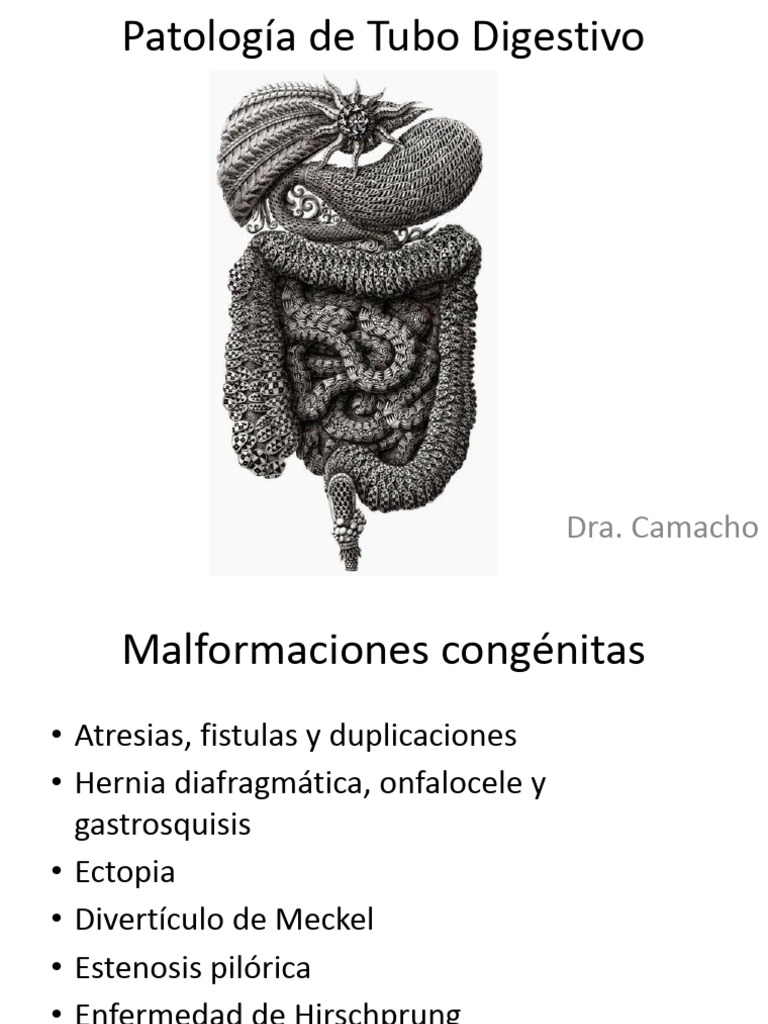 Patología de Tubo Digestivo

Dra. Camacho

Malformaciones congénitas

• Atresias, fistulas y duplicaciones
• Hernia diafragmática, onfalocele y gastrosquisis
• Ectopia
• Divertículo de Meckel
• Estenosis pilórica
• Enfermedad de Hirschprung